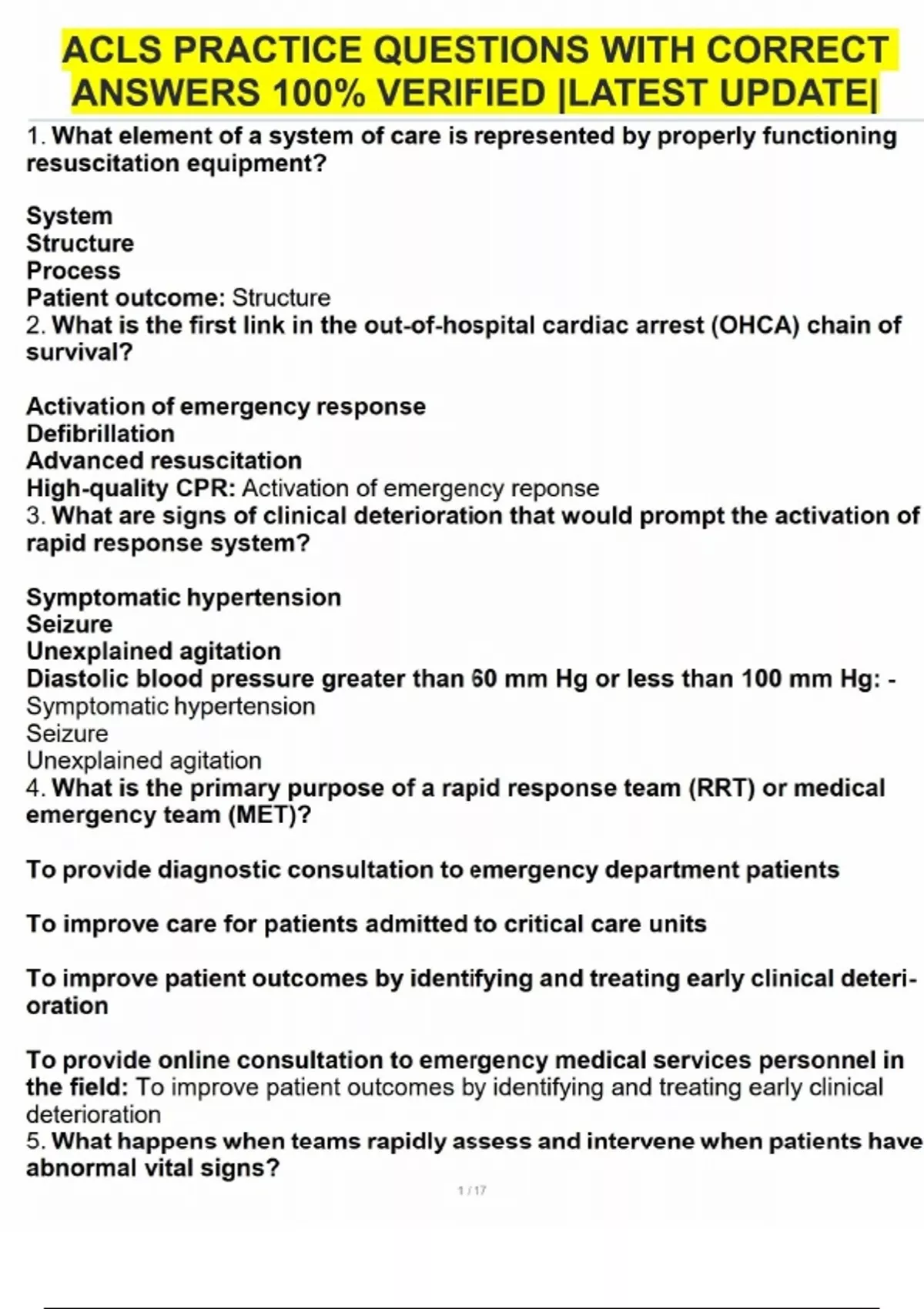 ACLS PRACTICE QUESTIONS WITH CORRECT ANSWERS 100% VERIFIED |LATEST UPDATE|

1. What element of a system of care is represented by properly functioning resuscitation equipment?

System
Structure
Process
Patient outcome: Structure
2. What is the first link in the out-of-hospital cardiac arrest (OHCA) chain of survival?

Activation of emergency response
Defibrillation
Advanced resuscitation
High-quality CPR: Activation of emergency reponse
3. What are signs of clinical deterioration that would prompt the activation of rapid response system?

Symptomatic hypertension
Seizure
Unexplained agitation
Diastolic blood pressure greater than 60 mm Hg or less than 100 mm Hg: -
Symptomatic hypertension
Seizure
Unexplained agitation
4. What is the primary purpose of a rapid response team (RRT) or medical emergency team (MET)?

To provide diagnostic consultation to emergency department patients

To improve care for patients admitted to critical care units

To improve patient outcomes by identifying and treating early clinical deterioration

To provide online consultation to emergency medical services personnel in the field: To improve patient outcomes by identifying and treating early clinical deterioration
5. What happens when teams rapidly assess and intervene when patients have abnormal vital signs?

1 / 17